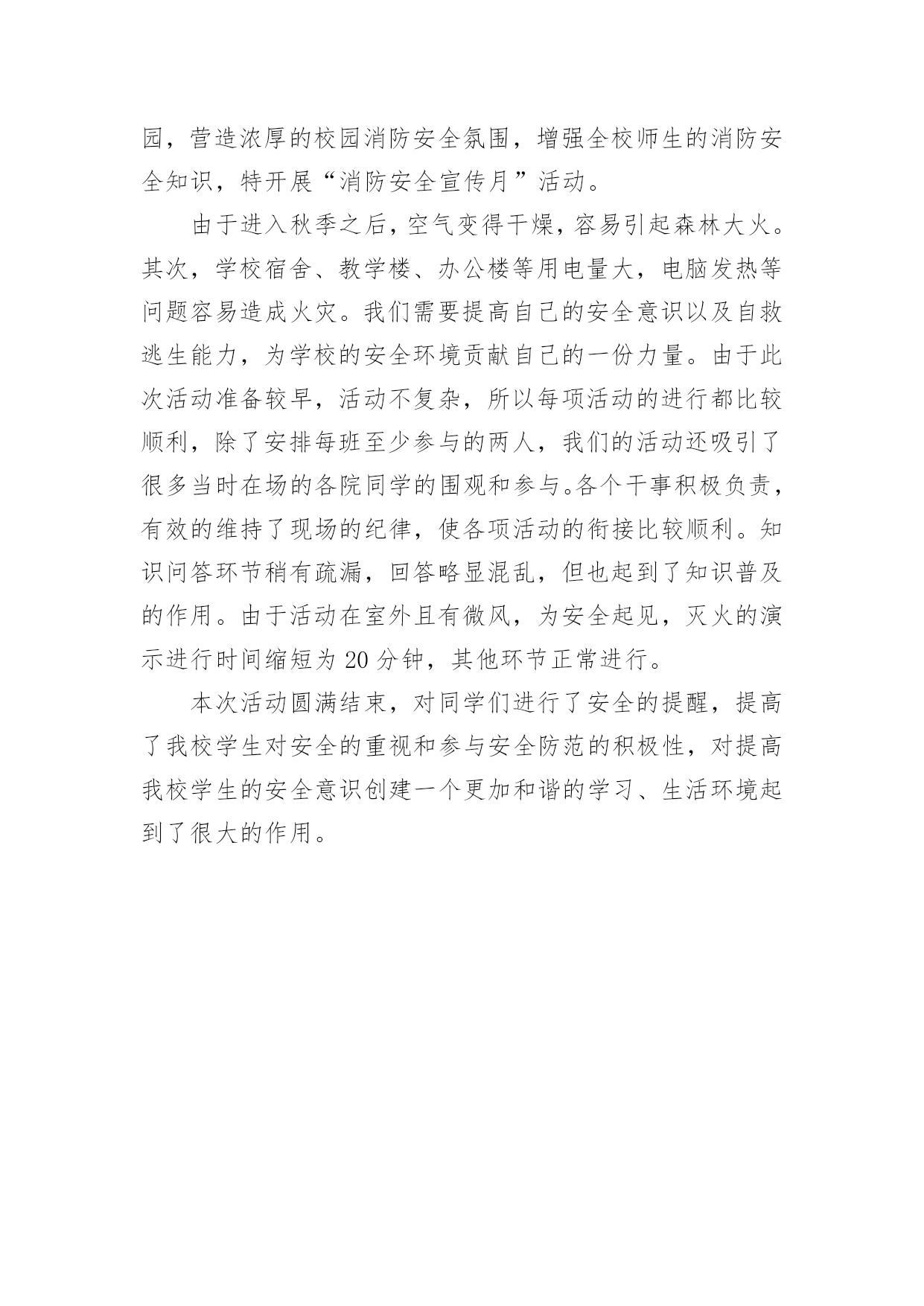 园，营造浓厚的校园消防安全氛围，增强全校师生的消防安全知识，特开展“消防安全宣传月”活动。

由于进入秋季之后，空气变得干燥，容易引起森林大火。其次，学校宿舍、教学楼、办公楼等用电量大，电脑发热等问题容易造成火灾。我们需要提高自己的安全意识以及自救逃生能力，为学校的安全环境贡献自己的一份力量。由于此次活动准备较早，活动不复杂，所以每项活动的进行都比较顺利，除了安排每班至少参与的两人，我们的活动还吸引了很多当时在场的各院同学的围观和参与。各个干事积极负责，有效的维持了现场的纪律，使各项活动的衔接比较顺利。知识问答环节稍有疏漏，回答略显混乱，但也起到了知识普及的作用。由于活动在室外且有微风，为安全起见，灭火的演示进行时间缩短为 20 分钟，其他环节正常进行。

本次活动圆满结束，对同学们进行了安全的提醒，提高了我校学生对安全的重视和参与安全防范的积极性，对提高我校学生的安全意识创建一个更加和谐的学习、生活环境起到了很大的作用。